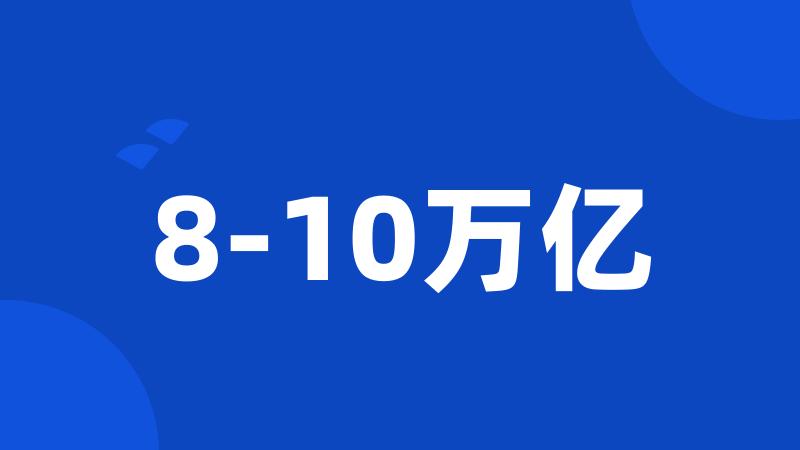 8-10万亿